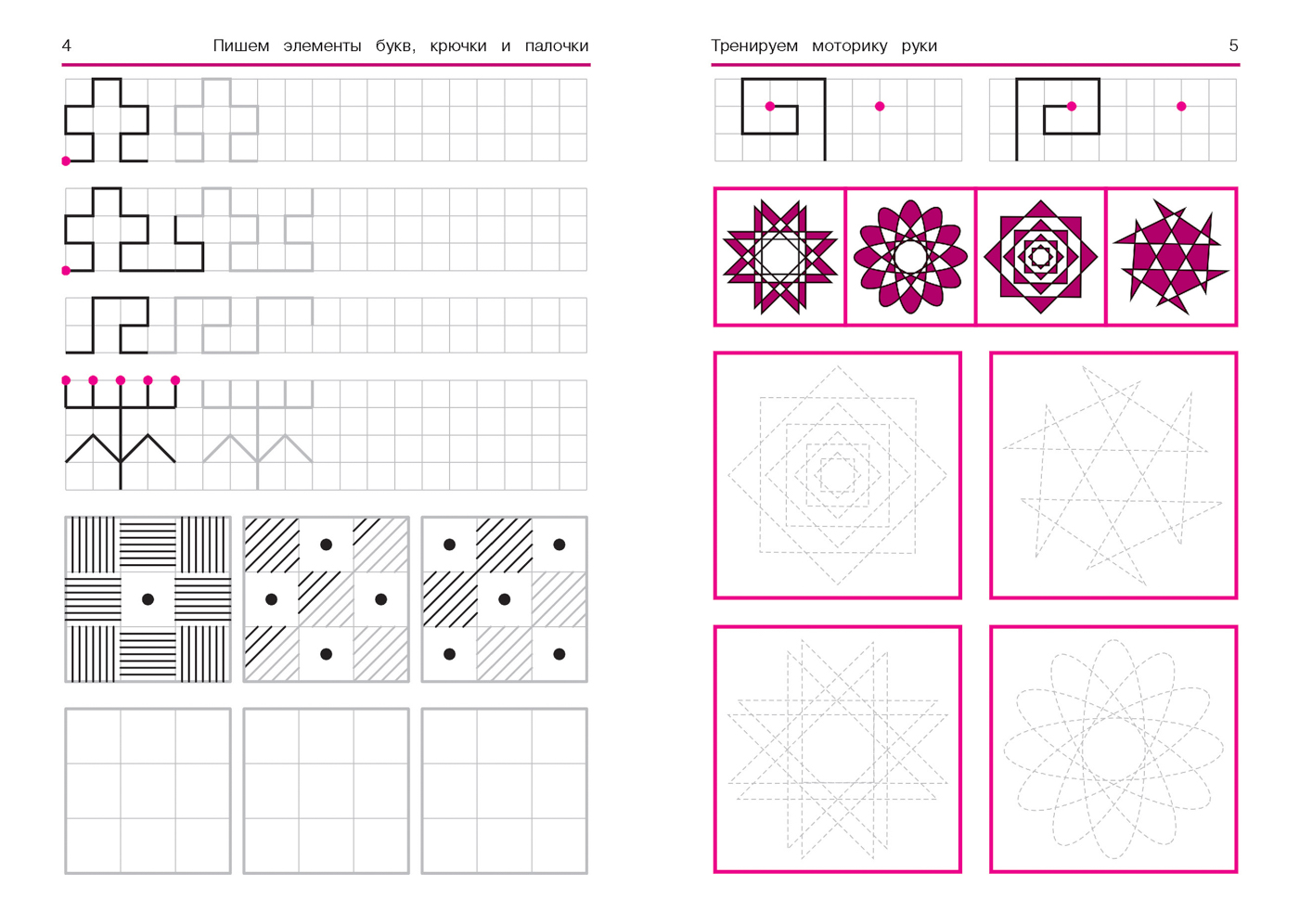 4 Пишем элементы букв, крючки и палочки

Тренируем моторику руки 5